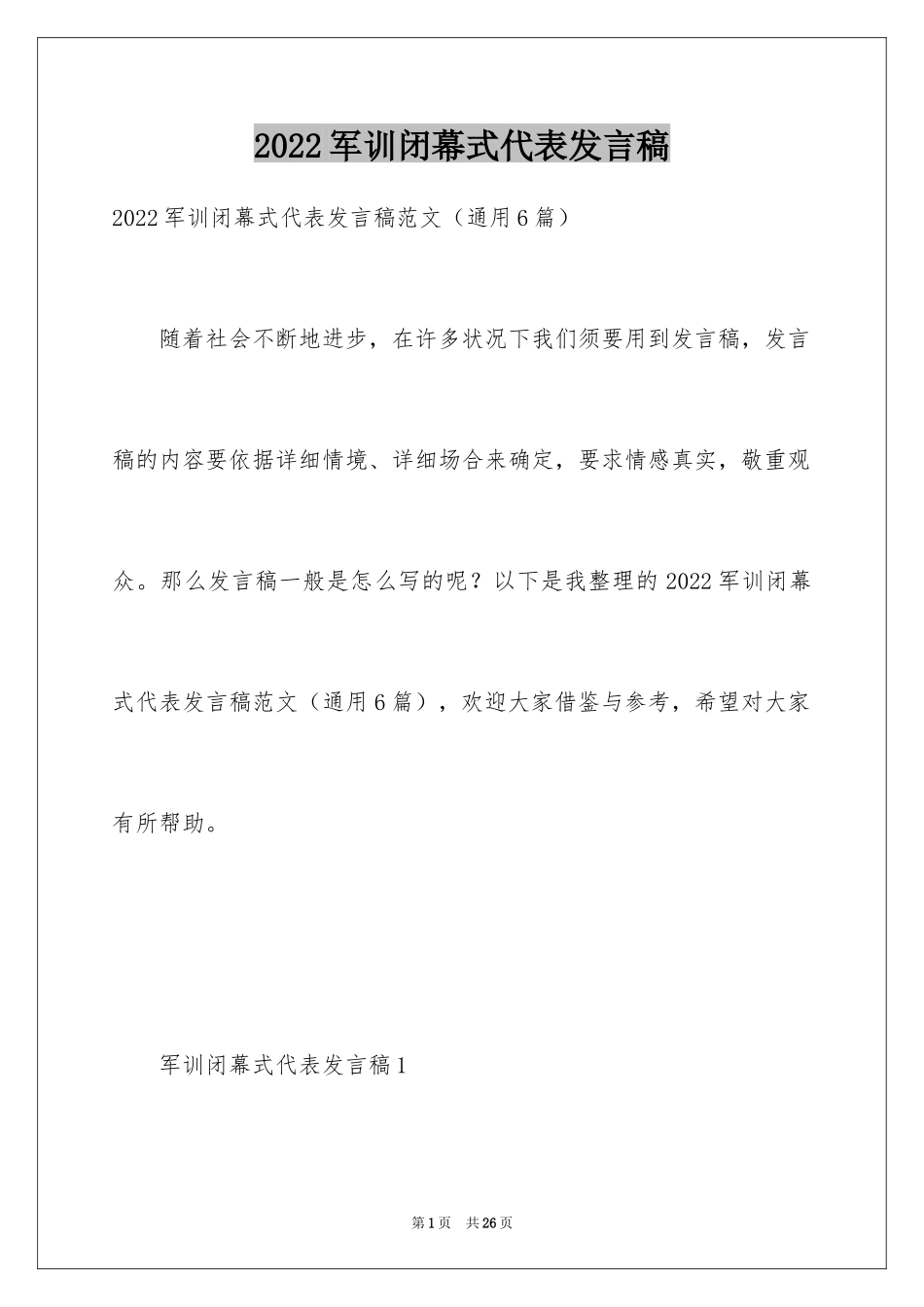 2022军训闭幕式代表发言稿

2022军训闭幕式代表发言稿范文（通用6篇）

随着社会不断地进步，在许多状况下我们须要用到发言稿，发言稿的内容要依据详细情境、详细场合来确定，要求情感真实，敬重观众。那么发言稿一般是怎么写的呢？以下是我整理的2022军训闭幕式代表发言稿范文（通用6篇），欢迎大家借鉴与参考，希望对大家有所帮助。

军训闭幕式代表发言稿1

第1页 共26页